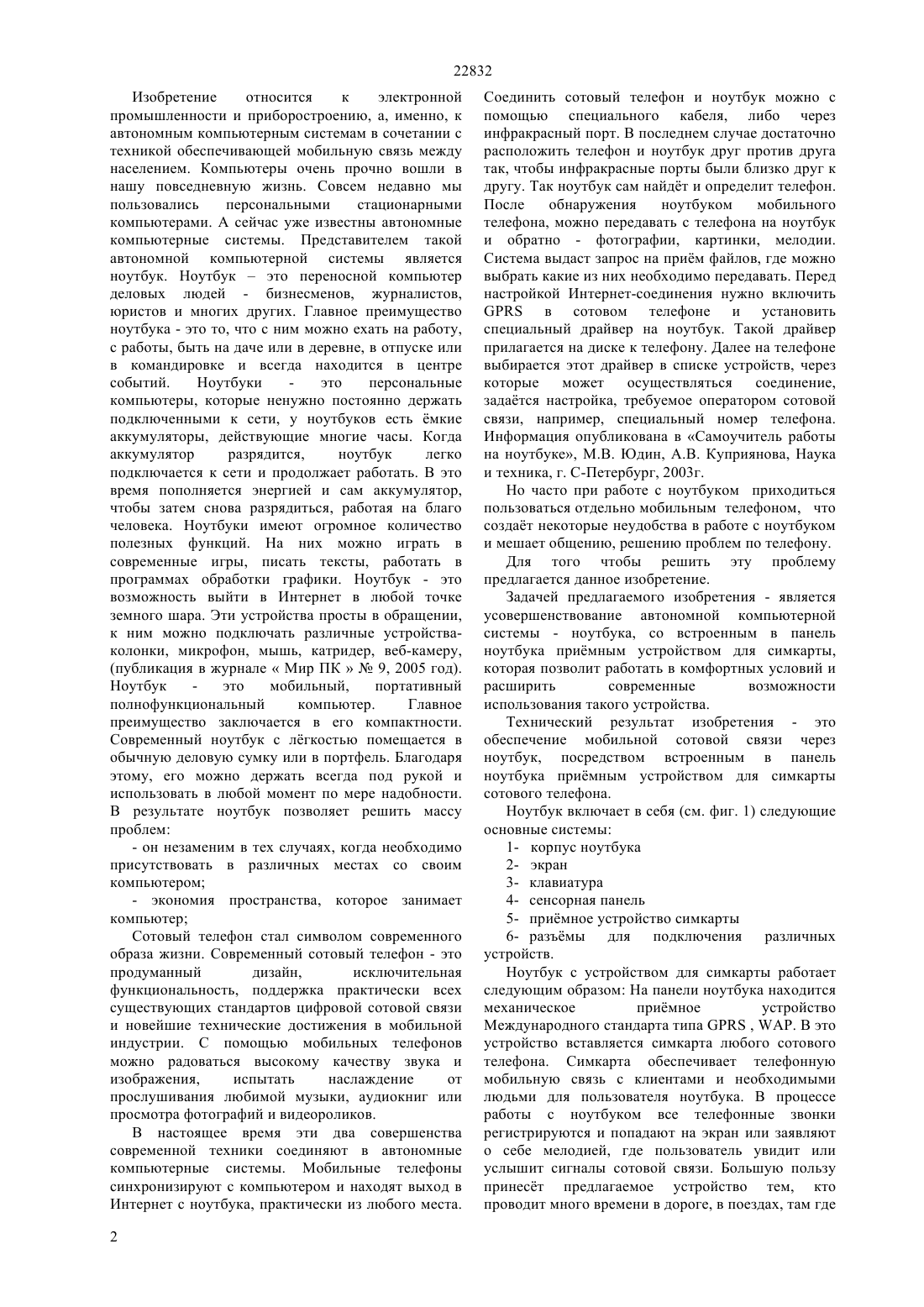 22832

Изобретение относится к электронной промышленности и приборостроению, а, именно, к автономным компьютерным системам в сочетании с техникой обеспечивающей мобильную связь между населением. Компьютеры очень прочно вошли в нашу повседневную жизнь. Совсем недавно мы пользовались персональными стационарными компьютерами. А сейчас уже известны автономные компьютерные системы. Представителем такой автономной компьютерной системы является ноутбук. Ноутбук – это переносной компьютер деловых людей - бизнесменов, журналистов, юристов и многих других. Главное преимущество ноутбука - это то, что с ним можно ехать на работу, с работы, быть на даче или в деревне, в отпуске или в командировке и всегда находится в центре событий. Ноутбуки - это персональные компьютеры, которые ненужно постоянно держать подключенными к сети, у ноутбуков есть ёмкие аккумуляторы, действующие многие часы. Когда аккумулятор разрядится, ноутбук легко подключается к сети и продолжает работать. В это время пополняется энергией и сам аккумулятор, чтобы затем снова разрядиться, работая на благо человека. Ноутбуки имеют огромное количество полезных функций. На них можно играть в современные игры, писать тексты, работать в программах обработки графики. Ноутбук - это возможность выйти в Интернет в любой точке земного шара. Эти устройства просты в обращении, к ним можно подключать различные устройства-колонки, микрофон, мышь, катридер, веб-камеру, (публикация в журнале « Мир ПК » № 9, 2005 год). Ноутбук - это мобильный, портативный полнофункциональный компьютер. Главное преимущество заключается в его компактности. Современный ноутбук с лёгкостью помещается в обычную деловую сумку или в портфель. Благодаря этому, его можно держать всегда под рукой и использовать в любой момент по мере надобности. В результате ноутбук позволяет решить массу проблем:

- он незаменим в тех случаях, когда необходимо присутствовать в различных местах со своим компьютером;

- экономия пространства, которое занимает компьютер;

Сотовый телефон стал символом современного образа жизни. Современный сотовый телефон - это продуманный дизайн, исключительная функциональность, поддержка практически всех существующих стандартов цифровой сотовой связи и новейшие технические достижения в мобильной индустрии. С помощью мобильных телефонов можно радоваться высокому качеству звука и изображения, испытать наслаждение от прослушивания любимой музыки, аудиокниг или просмотра фотографий и видеороликов.

В настоящее время эти два совершенства современной техники соединяют в автономные компьютерные системы. Мобильные телефоны синхронизируют с компьютером и находят выход в Интернет с ноутбука, практически из любого места. Соединить сотовый телефон и ноутбук можно с помощью специального кабеля, либо через инфракрасный порт. В последнем случае достаточно расположить телефон и ноутбук друг против друга так, чтобы инфракрасные порты были близко друг к другу. Так ноутбук сам найдёт и определит телефон. После обнаружения ноутбуком мобильного телефона, можно передавать с телефона на ноутбук и обратно - фотографии, картинки, мелодии. Система выдаст запрос на приём файлов, где можно выбрать какие из них необходимо передавать. Перед настройкой Интернет-соединения нужно включить GPRS в сотовом телефоне и установить специальный драйвер на ноутбук. Такой драйвер прилагается на диске к телефону. Далее на телефоне выбирается этот драйвер в списке устройств, через которые может осуществляться соединение, задаётся настройка, требуемое оператором сотовой связи, например, специальный номер телефона. Информация опубликована в «Самоучитель работы на ноутбуке», М.В. Юдин, А.В. Куприянова, Наука и техника, г. С-Петербург, 2003г.

Но часто при работе с ноутбуком приходиться пользоваться отдельно мобильным телефоном, что создаёт некоторые неудобства в работе с ноутбуком и мешает общению, решению проблем по телефону.

Для того чтобы решить эту проблему предлагается данное изобретение.

Задачей предлагаемого изобретения - является усовершенствование автономной компьютерной системы - ноутбука, со встроенным в панель ноутбука приёмным устройством для симкарты, которая позволит работать в комфортных условий и расширить современные возможности использования такого устройства.

Технический результат изобретения - это обеспечение мобильной сотовой связи через ноутбук, посредством встроенным в панель ноутбука приёмным устройством для симкарты сотового телефона.

Ноутбук включает в себя (см. фиг. 1) следующие основные системы:

1- корпус ноутбука
2- экран
3- клавиатура
4- сенсорная панель
5- приёмное устройство симкарты
6- разъёмы для подключения различных устройств.

Ноутбук с устройством для симкарты работает следующим образом: На панели ноутбука находится механическое приёмное устройство Международного стандарта типа GPRS , WAP. В это устройство вставляется симкарта любого сотового телефона. Симкарта обеспечивает телефонную мобильную связь с клиентами и необходимыми людьми для пользователя ноутбука. В процессе работы с ноутбуком все телефонные звонки регистрируются и попадают на экран или заявляют о себе мелодией, где пользователь увидит или услышит сигналы сотовой связи. Большую пользу принесёт предлагаемое устройство тем, кто проводит много времени в дороге, в поездах, там где

2